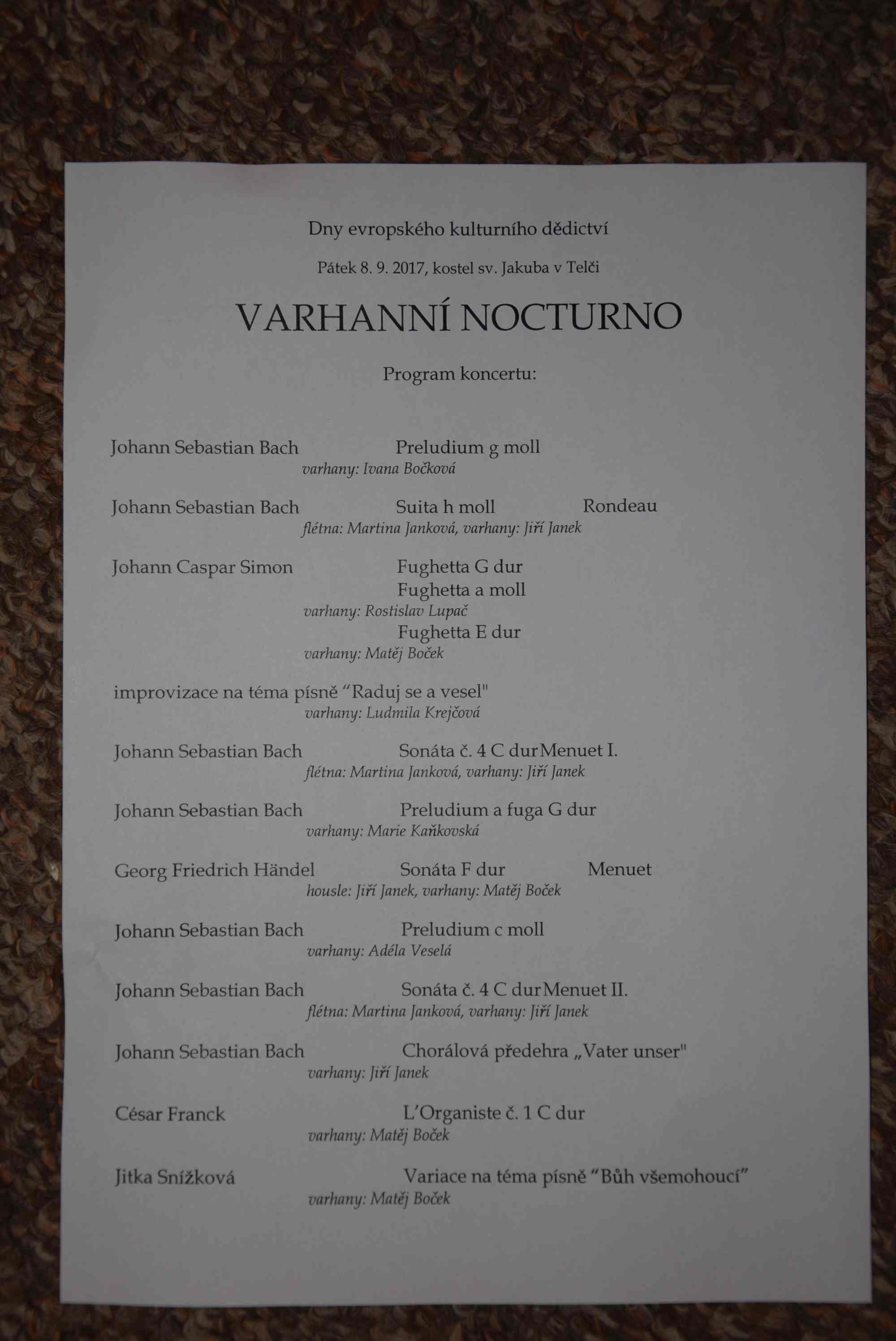 Dny evropského kulturního dědictví

Pátek 8. 9. 2017, kostel sv. Jakuba v Telči

VARHANNÍ NOCTURNO

Program koncertu:

Johann Sebastian Bach Preludium g moll
varhany: Ivana Bočková

Johann Sebastian Bach Suita h moll Rondeau
flétna: Martina Janková, varhany: Jiří Janek

Johann Caspar Simon Fughetta G dur
Fughetta a moll
varhany: Rostislav Lupač
Fughetta E dur
varhany: Matěj Boček

improvizace na téma písně "Raduj se a vesel"
varhany: Ludmila Krejčová

Johann Sebastian Bach Sonáta č. 4 C dur Menuet I.
flétna: Martina Janková, varhany: Jiří Janek

Johann Sebastian Bach Preludium a fuga G dur
varhany: Marie Kaňkovská

Georg Friedrich Händel Sonáta F dur Menuet
housle: Jiří Janek, varhany: Matěj Boček

Johann Sebastian Bach Preludium c moll
varhany: Adéla Veselá

Johann Sebastian Bach Sonáta č. 4 C dur Menuet II.
flétna: Martina Janková, varhany: Jiří Janek

Johann Sebastian Bach Chorálová předehra „Vater unser"
varhany: Jiří Janek

César Franck L'Organiste č. 1 C dur
varhany: Matěj Boček

Jitka Snížková Variace na téma písně "Bůh všemohoucí"
varhany: Matěj Boček